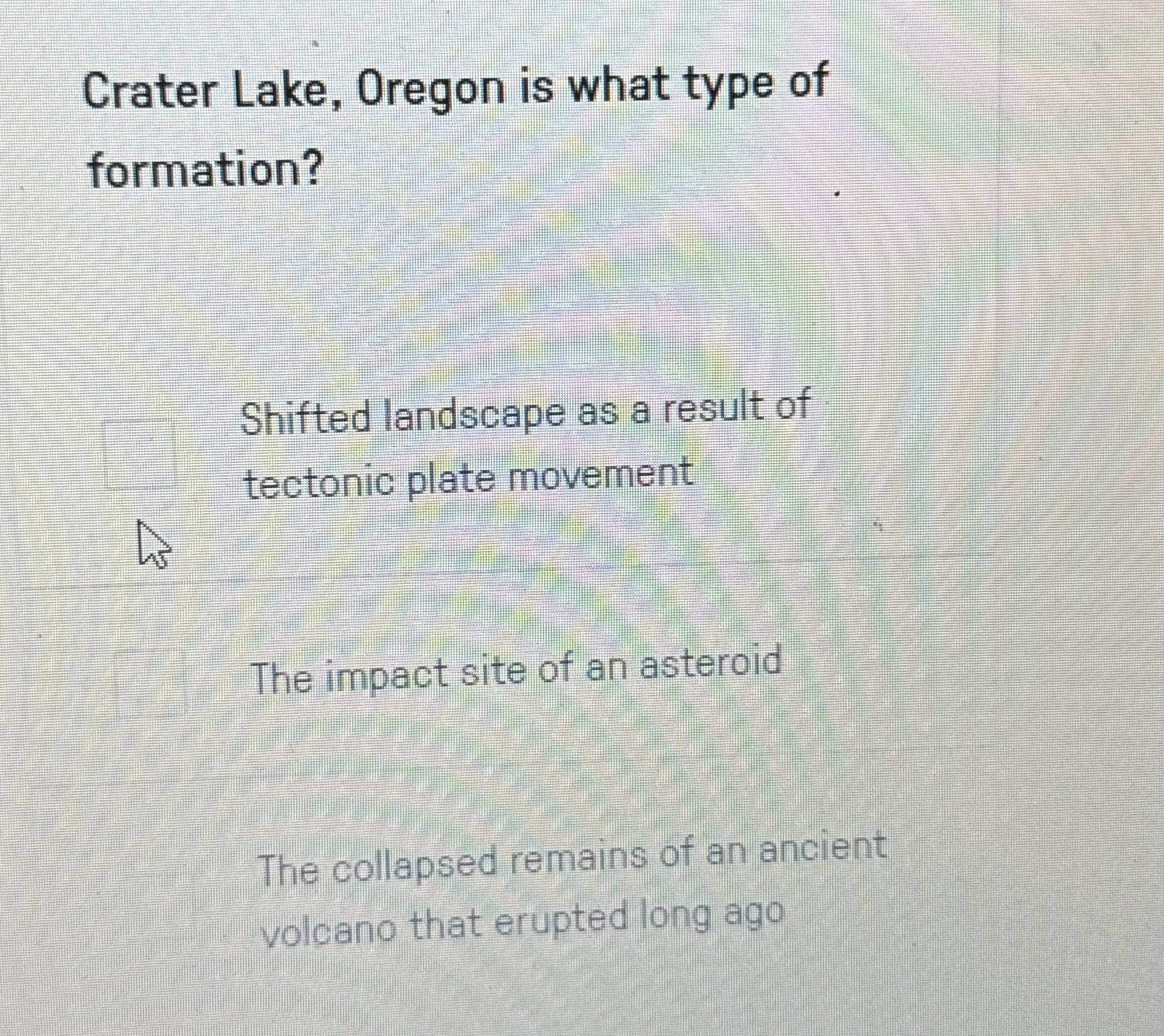 Crater Lake, Oregon is what type of formation?

☐ Shifted landscape as a result of tectonic plate movement

☐ The impact site of an asteroid

The collapsed remains of an ancient volcano that erupted long ago